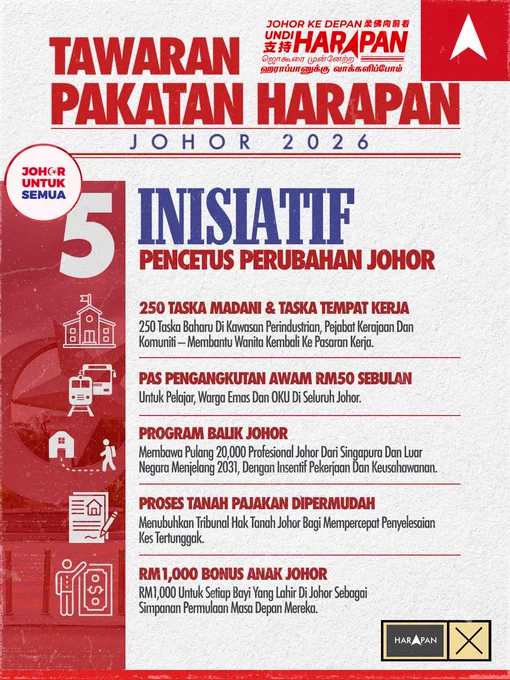 JOHOR KE DEPAN 柔佛向前看
UNDI 支持 HARAPAN
ஜொகூரை முன்னேற்ற ஹராப்பானுக்கு வாக்களிப்போம்

TAWARAN PAKATAN HARAPAN
JOHOR 2026

JOHOR UNTUK SEMUA

5 INISIATIF
PENCETUS PERUBAHAN JOHOR

250 TASKA MADANI & TASKA TEMPAT KERJA
250 Taska Baharu Di Kawasan Perindustrian, Pejabat Kerajaan Dan Komuniti – Membantu Wanita Kembali Ke Pasaran Kerja.

PAS PENGANGKUTAN AWAM RM50 SEBULAN
Untuk Pelajar, Warga Emas Dan OKU Di Seluruh Johor.

PROGRAM BALIK JOHOR
Membawa Pulang 20,000 Profesional Johor Dari Singapura Dan Luar Negara Menjelang 2031, Dengan Insentif Pekerjaan Dan Keusahawanan.

PROSES TANAH PAJAKAN DIPERMUDAH
Menubuhkan Tribunal Hak Tanah Johor Bagi Mempercepat Penyelesaian Kes Tertunggak.

RM1,000 BONUS ANAK JOHOR
RM1,000 Untuk Setiap Bayi Yang Lahir Di Johor Sebagai Simpanan Permulaan Masa Depan Mereka.

HARAPAN